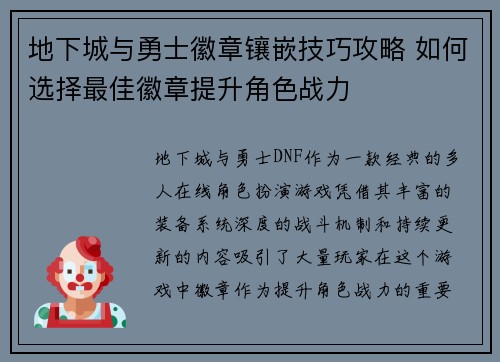 地下城与勇士徽章镶嵌技巧攻略 如何选择最佳徽章提升角色战力

地下城与勇士DNF作为一款经典的多人在线角色扮演游戏凭借其丰富的装备系统深度的战斗机制和持续更新的内容吸引了大量玩家在这个游戏中徽章作为提升角色战力的重要